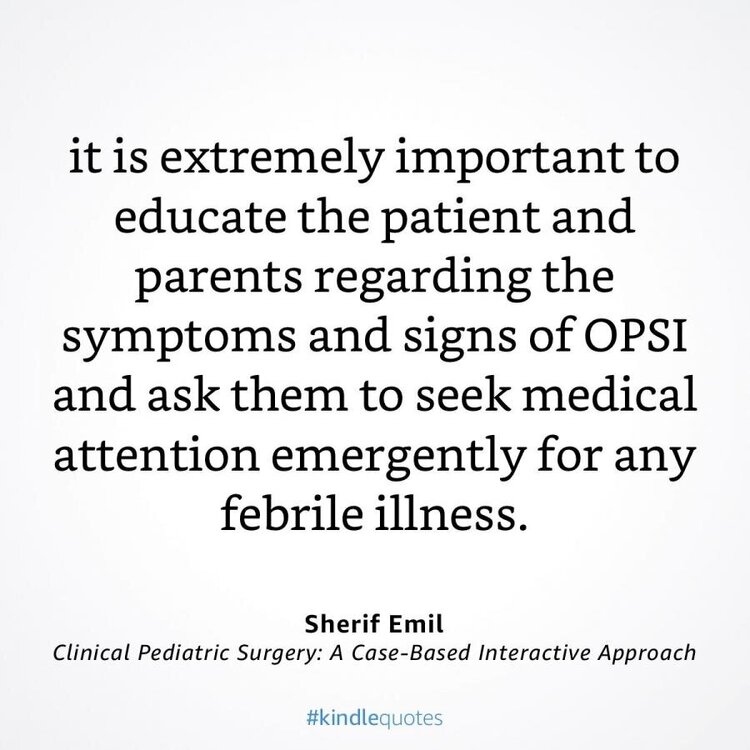 it is extremely important to educate the patient and parents regarding the symptoms and signs of OPSI and ask them to seek medical attention emergently for any febrile illness.

Sherif Emil
Clinical Pediatric Surgery: A Case-Based Interactive Approach

#kindlequotes